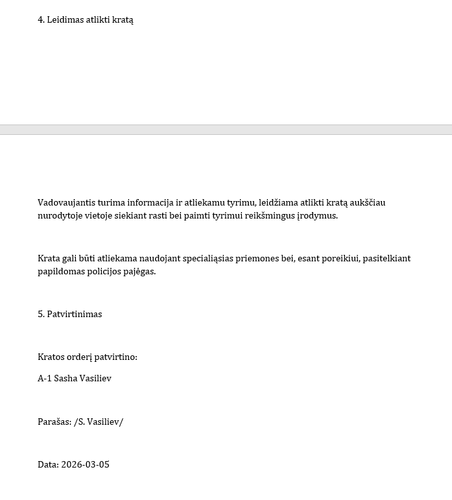 4. Leidimas atlikti kratą

Vadovaujantis turima informacija ir atliekamu tyrimu, leidžiama atlikti kratą aukščiau nurodytoje vietoje siekiant rasti bei paimti tyrimui reikšmingus įrodymus.

Krata gali būti atliekama naudojant specialiąsias priemones bei, esant poreikiui, pasitelkiant papildomas policijos pajėgas.

5. Patvirtinimas

Kratos orderį patvirtino:

A-1 Sasha Vasiliev

Parašas: /S. Vasiliev/

Data: 2026-03-05